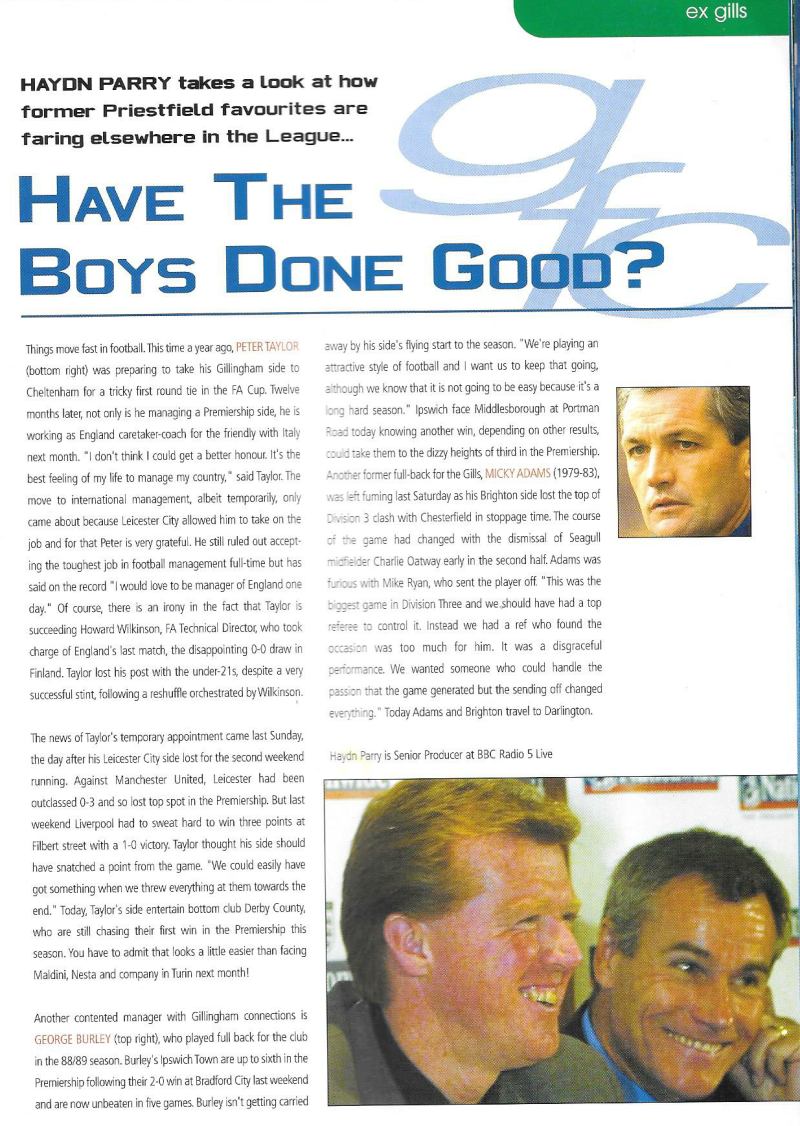 ex gills

HAYDN PARRY takes a look at how former Priestfield favourites are faring elsewhere in the League...

HAVE THE BOYS DONE GOOD?

Things move fast in football. This time a year ago, PETER TAYLOR (bottom right) was preparing to take his Gillingham side to Cheltenham for a tricky first round tie in the FA Cup. Twelve months later, not only is he managing a Premiership side, he is working as England caretaker-coach for the friendly with Italy next month. "I don't think I could get a better honour. It's the best feeling of my life to manage my country," said Taylor. The move to international management, albeit temporarily, only came about because Leicester City allowed him to take on the job and for that Peter is very grateful. He still ruled out accepting the toughest job in football management full-time but has said on the record "I would love to be manager of England one day." Of course, there is an irony in the fact that Taylor is succeeding Howard Wilkinson, FA Technical Director, who took charge of England's last match, the disappointing 0-0 draw in Finland. Taylor lost his post with the under-21s, despite a very successful stint, following a reshuffle orchestrated by Wilkinson.

The news of Taylor's temporary appointment came last Sunday, the day after his Leicester City side lost for the second weekend running. Against Manchester United, Leicester had been outclassed 0-3 and so lost top spot in the Premiership. But last weekend Liverpool had to sweat hard to win three points at Filbert street with a 1-0 victory. Taylor thought his side should have snatched a point from the game. "We could easily have got something when we threw everything at them towards the end." Today, Taylor's side entertain bottom club Derby County, who are still chasing their first win in the Premiership this season. You have to admit that looks a little easier than facing Maldini, Nesta and company in Turin next month!

Another contented manager with Gillingham connections is GEORGE BURLEY (top right), who played full back for the club in the 88/89 season. Burley's Ipswich Town are up to sixth in the Premiership following their 2-0 win at Bradford City last weekend and are now unbeaten in five games. Burley isn't getting carried away by his side's flying start to the season. "We're playing an attractive style of football and I want us to keep that going, although we know that it is not going to be easy because it's a long hard season." Ipswich face Middlesborough at Portman Road today knowing another win, depending on other results, could take them to the dizzy heights of third in the Premiership. Another former full-back for the Gills, MICKY ADAMS (1979-83), was left fuming last Saturday as his Brighton side lost the top of Division 3 clash with Chesterfield in stoppage time. The course of the game had changed with the dismissal of Seagull midfielder Charlie Oatway early in the second half. Adams was furious with Mike Ryan, who sent the player off. "This was the biggest game in Division Three and we should have had a top referee to control it. Instead we had a ref who found the occasion was too much for him. It was a disgraceful performance. We wanted someone who could handle the passion that the game generated but the sending off changed everything." Today Adams and Brighton travel to Darlington.

Haydn Parry is Senior Producer at BBC Radio 5 Live